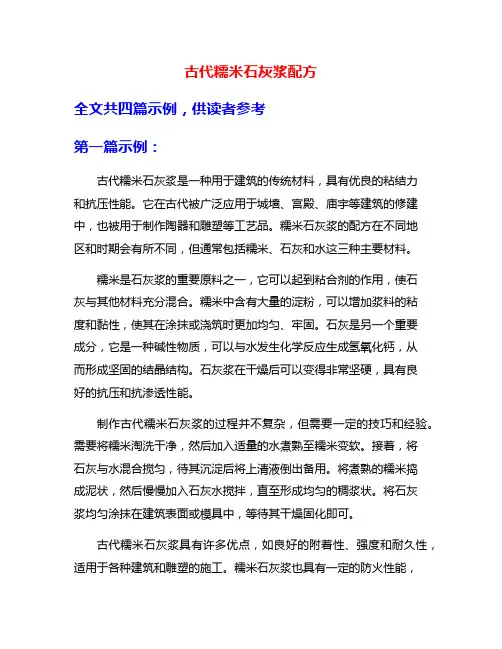 古代糯米石灰浆配方

全文共四篇示例，供读者参考

第一篇示例：

古代糯米石灰浆是一种用于建筑的传统材料，具有优良的粘结力和抗压性能。它在古代被广泛应用于城墙、宫殿、庙宇等建筑的修建中，也被用于制作陶器和雕塑等工艺品。糯米石灰浆的配方在不同地区和时期会有所不同，但通常包括糯米、石灰和水这三种主要材料。

糯米是石灰浆的重要原料之一，它可以起到粘合剂的作用，使石灰与其他材料充分混合。糯米中含有大量的淀粉，可以增加浆料的粘度和黏性，使其在涂抹或浇筑时更加均匀、牢固。石灰是另一个重要成分，它是一种碱性物质，可以与水发生化学反应生成氢氧化钙，从而形成坚固的结晶结构。石灰浆在干燥后可以变得非常坚硬，具有良好的抗压和抗渗透性能。

制作古代糯米石灰浆的过程并不复杂，但需要一定的技巧和经验。需要将糯米淘洗干净，然后加入适量的水煮熟至糯米变软。接着，将石灰与水混合搅匀，待其沉淀后将上清液倒出备用。将煮熟的糯米捣成泥状，然后慢慢加入石灰水搅拌，直至形成均匀的稠浆状。将石灰浆均匀涂抹在建筑表面或模具中，等待其干燥固化即可。

古代糯米石灰浆具有许多优点，如良好的附着性、强度和耐久性，适用于各种建筑和雕塑的施工。糯米石灰浆也具有一定的防火性能，